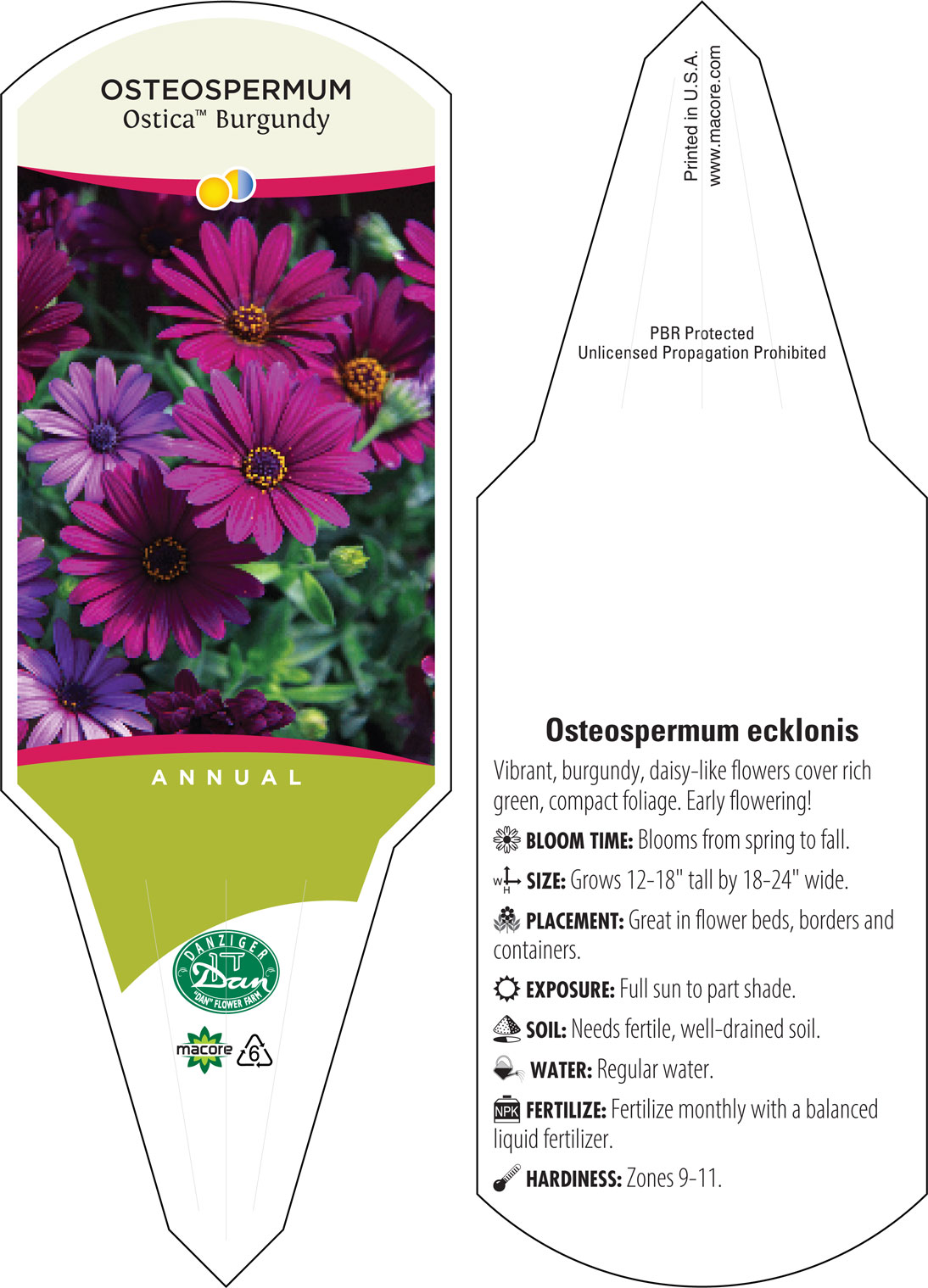 OSTEOSPERMUM
Ostica™ Burgundy

ANNUAL

DANZIGER
Dan
"DAN" FLOWER FARM

macore 6

Printed in U.S.A.
www.macore.com

PBR Protected
Unlicensed Propagation Prohibited

Osteospermum ecklonis

Vibrant, burgundy, daisy-like flowers cover rich green, compact foliage. Early flowering!

BLOOM TIME: Blooms from spring to fall.

W H SIZE: Grows 12-18" tall by 18-24" wide.

PLACEMENT: Great in flower beds, borders and containers.

EXPOSURE: Full sun to part shade.

SOIL: Needs fertile, well-drained soil.

WATER: Regular water.

NPK FERTILIZE: Fertilize monthly with a balanced liquid fertilizer.

HARDINESS: Zones 9-11.